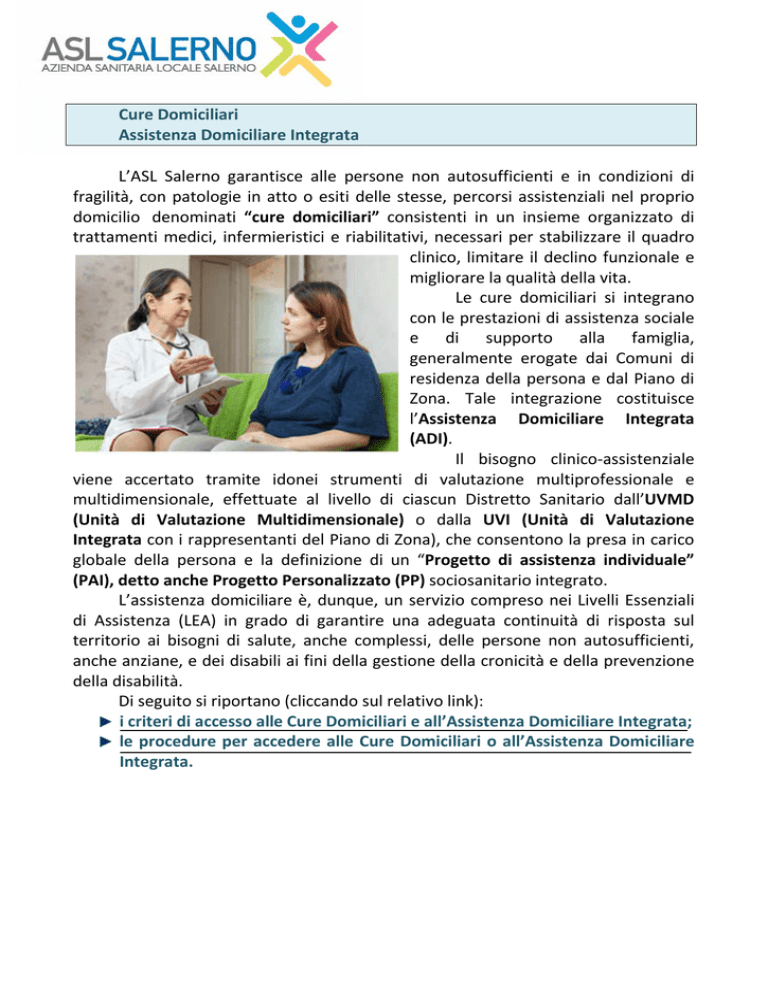 ASL SALERNO
AZIENDA SANITARIA LOCALE SALERNO

Cure Domiciliari
Assistenza Domiciliare Integrata

L'ASL Salerno garantisce alle persone non autosufficienti e in condizioni di fragilità, con patologie in atto o esiti delle stesse, percorsi assistenziali nel proprio domicilio denominati "cure domiciliari" consistenti in un insieme organizzato di trattamenti medici, infermieristici e riabilitativi, necessari per stabilizzare il quadro clinico, limitare il declino funzionale e migliorare la qualità della vita.

Le cure domiciliari si integrano con le prestazioni di assistenza sociale e di supporto alla famiglia, generalmente erogate dai Comuni di residenza della persona e dal Piano di Zona. Tale integrazione costituisce l'Assistenza Domiciliare Integrata (ADI).

Il bisogno clinico-assistenziale viene accertato tramite idonei strumenti di valutazione multiprofessionale e multidimensionale, effettuate al livello di ciascun Distretto Sanitario dall'UVMD (Unità di Valutazione Multidimensionale) o dalla UVI (Unità di Valutazione Integrata con i rappresentanti del Piano di Zona), che consentono la presa in carico globale della persona e la definizione di un "Progetto di assistenza individuale" (PAI), detto anche Progetto Personalizzato (PP) sociosanitario integrato.

L'assistenza domiciliare è, dunque, un servizio compreso nei Livelli Essenziali di Assistenza (LEA) in grado di garantire una adeguata continuità di risposta sul territorio ai bisogni di salute, anche complessi, delle persone non autosufficienti, anche anziane, e dei disabili ai fini della gestione della cronicità e della prevenzione della disabilità.

Di seguito si riportano (cliccando sul relativo link):
► i criteri di accesso alle Cure Domiciliari e all'Assistenza Domiciliare Integrata;
► le procedure per accedere alle Cure Domiciliari o all'Assistenza Domiciliare Integrata.